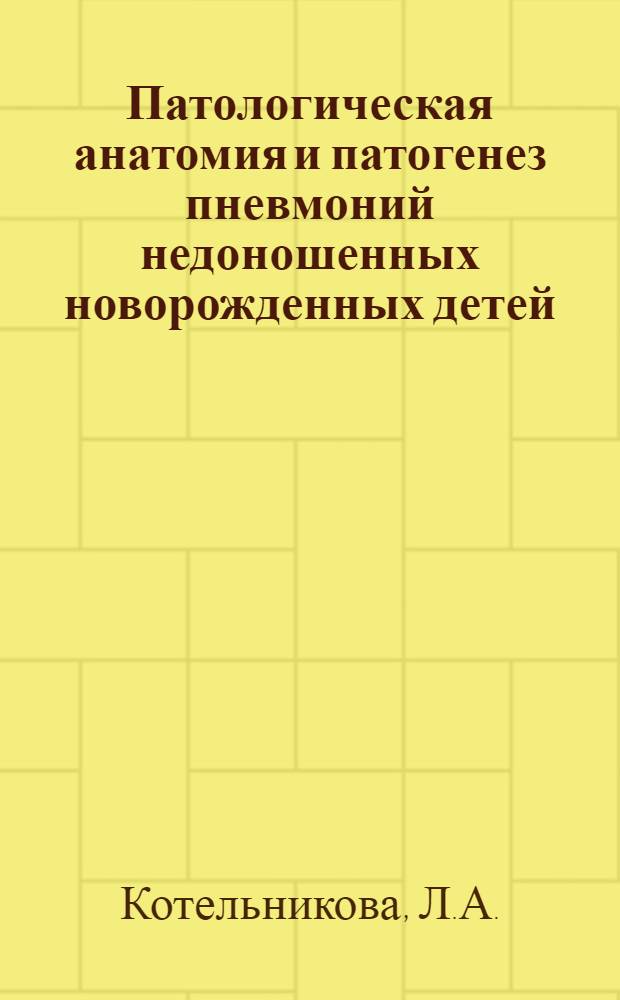 Патологическая анатомия и патогенез пневмоний недоношенных новорожденных детей

Котельникова, Л.А.